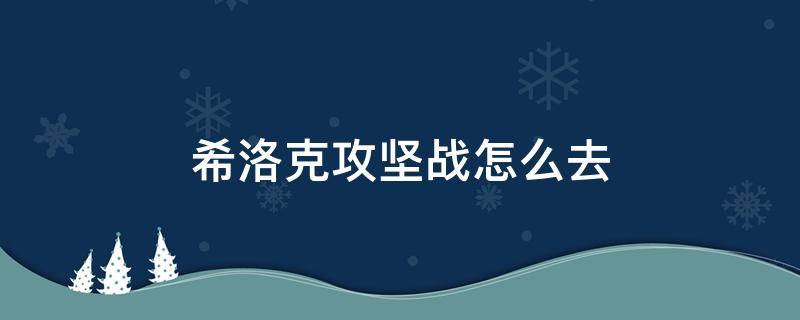 希洛克攻坚战怎么去